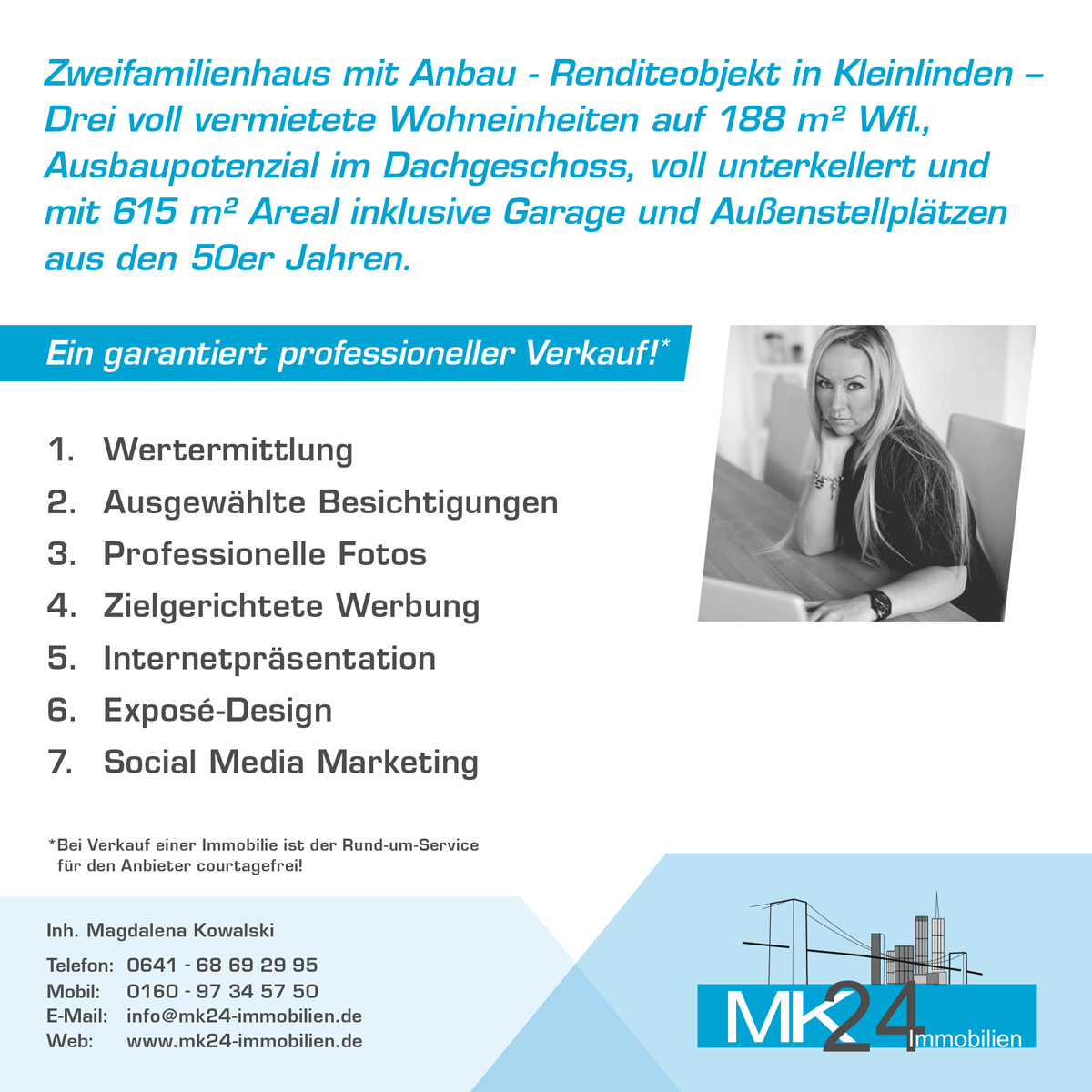 Zweifamilienhaus mit Anbau - Renditeobjekt in Kleinlinden – Drei voll vermietete Wohneinheiten auf 188 m² Wfl., Ausbaupotenzial im Dachgeschoss, voll unterkellert und mit 615 m² Areal inklusive Garage und Außenstellplätzen aus den 50er Jahren.

Ein garantiert professioneller Verkauf!*

1. Wertermittlung
2. Ausgewählte Besichtigungen
3. Professionelle Fotos
4. Zielgerichtete Werbung
5. Internetpräsentation
6. Exposé-Design
7. Social Media Marketing

*Bei Verkauf einer Immobilie ist der Rund-um-Service für den Anbieter courtagefrei!

Inh. Magdalena Kowalski

Telefon: 0641 - 68 69 29 95
Mobil: 0160 - 97 34 57 50
E-Mail: info@mk24-immobilien.de
Web: www.mk24-immobilien.de

MK24 Immobilien